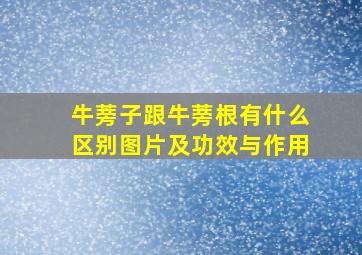 牛蒡子跟牛蒡根有什么区别图片及功效与作用